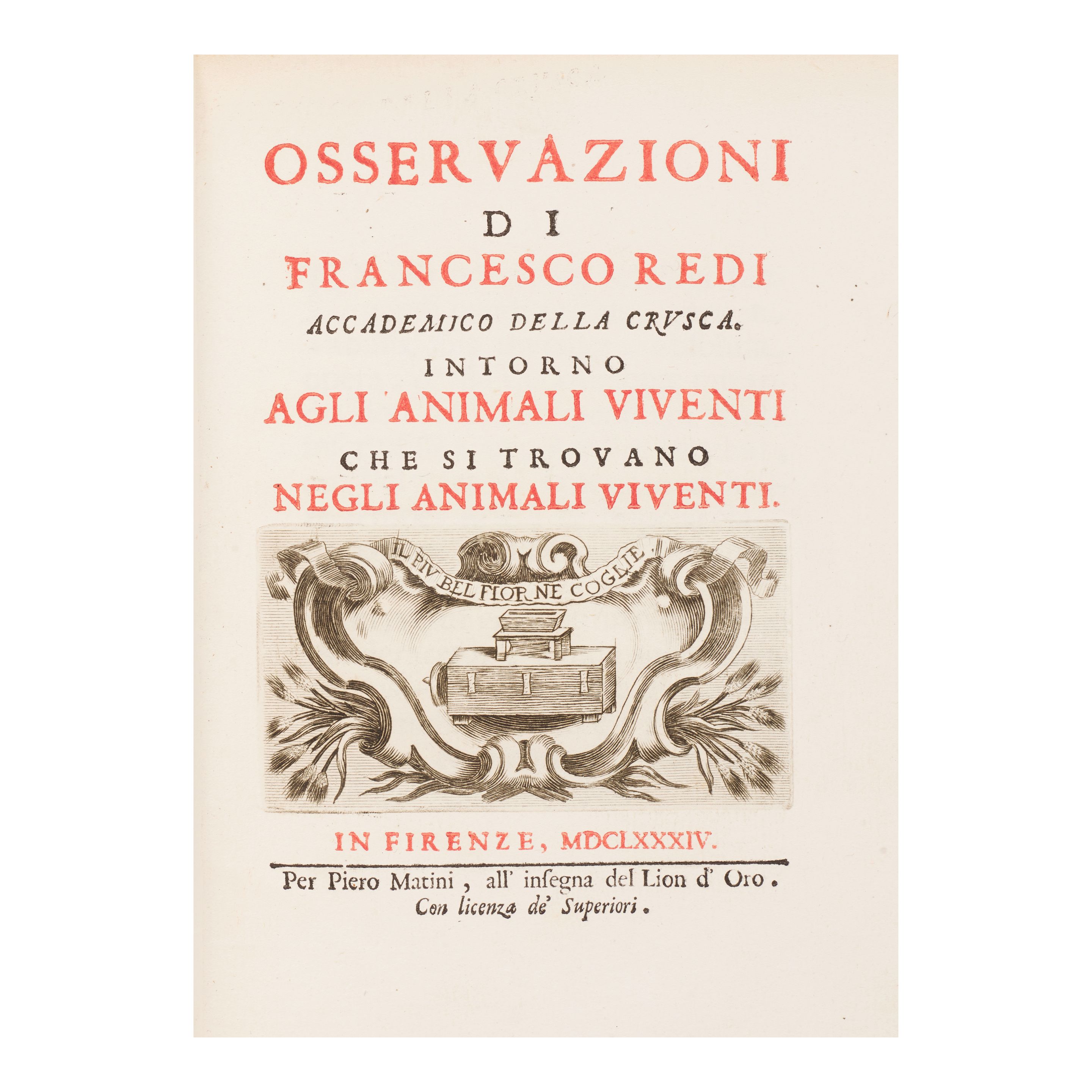 OSSERVAZIONI

DI

FRANCESCO REDI

ACCADEMICO DELLA CRVSCA.

INTORNO

AGLI ANIMALI VIVENTI

CHE SI TROVANO

NEGLI ANIMALI VIVENTI.

IL PIV BEL FIOR NE COGLIE

IN FIRENZE, MDCLXXXIV.

Per Piero Matini, all' insegna del Lion d' Oro.

Con licenza de' Superiori.